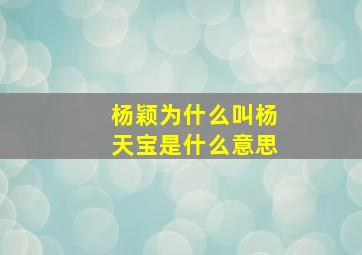 杨颖为什么叫杨天宝是什么意思